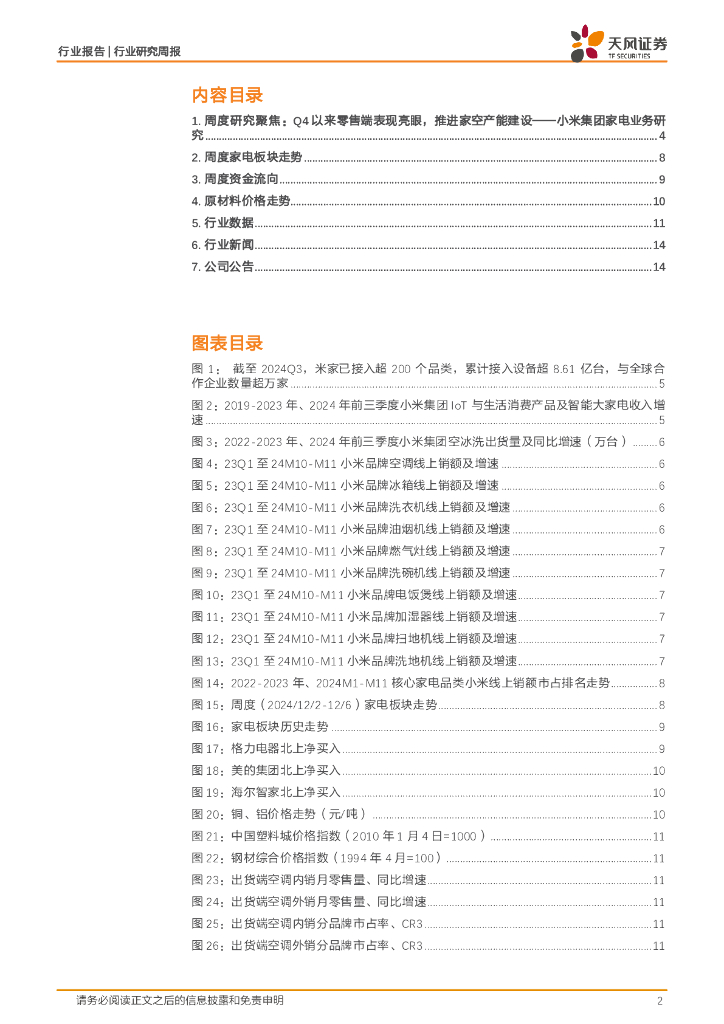 行业报告 | 行业研究周报

天风证券
TF SECURITIES

内容目录

1. 周度研究聚焦：Q4 以来零售端表现亮眼，推进家空产能建设——小米集团家电业务研究 ........ 4
2. 周度家电板块走势 ........ 8
3. 周度资金流向 ........ 9
4. 原材料价格走势 ........ 10
5. 行业数据 ........ 11
6. 行业新闻 ........ 14
7. 公司公告 ........ 14

图表目录

图 1： 截至 2024Q3，米家已接入超 200 个品类，累计接入设备超 8.61 亿台，与全球合作企业数量超万家 ........ 5
图 2：2019-2023 年、2024 年前三季度小米集团 IoT 与生活消费产品及智能大家电收入增速 ........ 5
图 3：2022-2023 年、2024 年前三季度小米集团空冰洗出货量及同比增速（万台） ........ 6
图 4：23Q1 至 24M10-M11 小米品牌空调线上销额及增速 ........ 6
图 5：23Q1 至 24M10-M11 小米品牌冰箱线上销额及增速 ........ 6
图 6：23Q1 至 24M10-M11 小米品牌洗衣机线上销额及增速 ........ 6
图 7：23Q1 至 24M10-M11 小米品牌油烟机线上销额及增速 ........ 6
图 8：23Q1 至 24M10-M11 小米品牌燃气灶线上销额及增速 ........ 7
图 9：23Q1 至 24M10-M11 小米品牌洗碗机线上销额及增速 ........ 7
图 10：23Q1 至 24M10-M11 小米品牌电饭煲线上销额及增速 ........ 7
图 11：23Q1 至 24M10-M11 小米品牌加湿器线上销额及增速 ........ 7
图 12：23Q1 至 24M10-M11 小米品牌扫地机线上销额及增速 ........ 7
图 13：23Q1 至 24M10-M11 小米品牌洗地机线上销额及增速 ........ 7
图 14：2022-2023 年、2024M1-M11 核心家电品类小米线上销额市占排名走势 ........ 8
图 15：周度（2024/12/2-12/6）家电板块走势 ........ 8
图 16：家电板块历史走势 ........ 9
图 17：格力电器北上净买入 ........ 9
图 18：美的集团北上净买入 ........ 10
图 19：海尔智家北上净买入 ........ 10
图 20：铜、铝价格走势（元/吨） ........ 10
图 21：中国塑料城价格指数（2010 年 1 月 4 日=1000） ........ 11
图 22：钢材综合价格指数（1994 年 4 月=100） ........ 11
图 23：出货端空调内销月零售量、同比增速 ........ 11
图 24：出货端空调外销月零售量、同比增速 ........ 11
图 25：出货端空调内销分品牌市占率、CR3 ........ 11
图 26：出货端空调外销分品牌市占率、CR3 ........ 11

请务必阅读正文之后的信息披露和免责申明 2